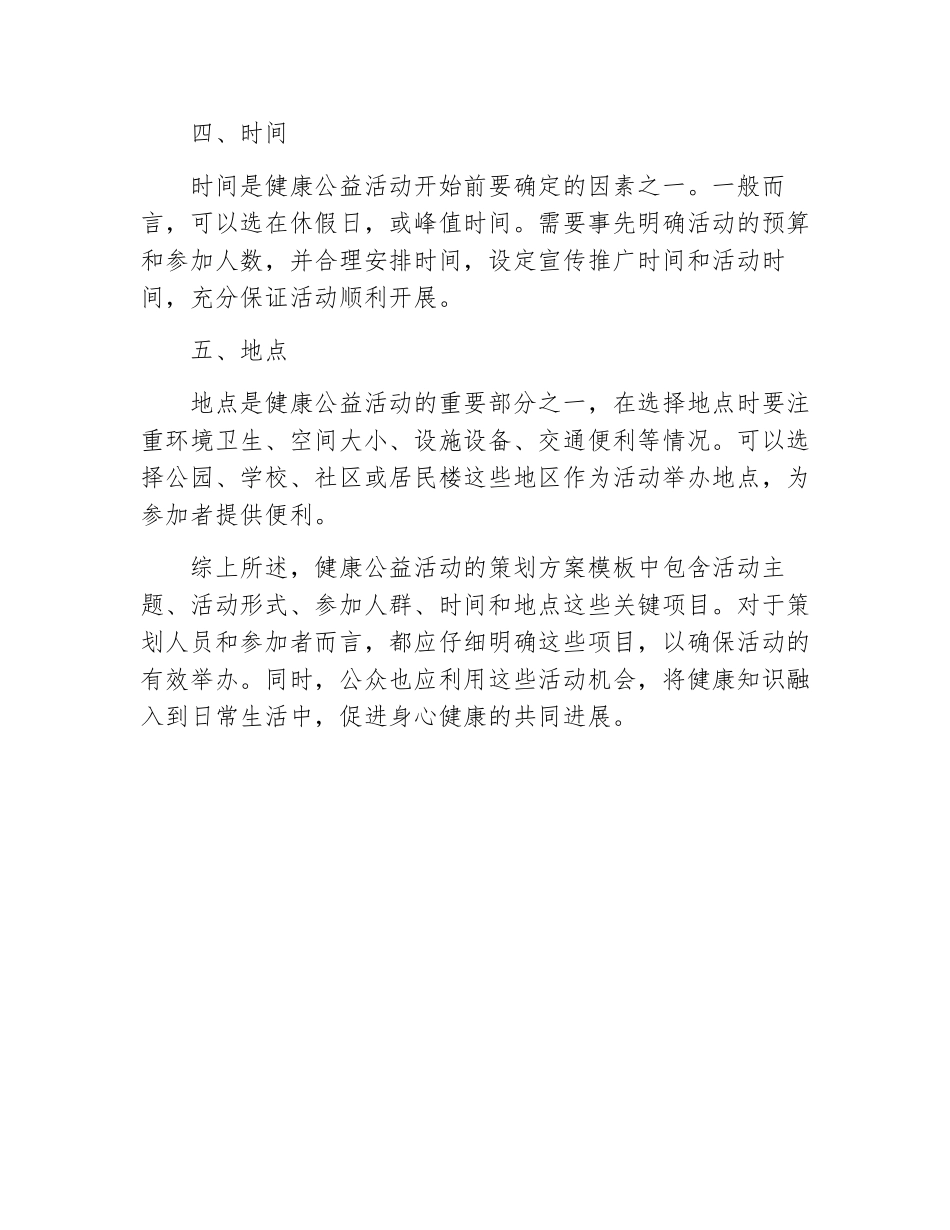 四、时间

时间是健康公益活动开始前要确定的因素之一。一般而言，可以选在休假日，或峰值时间。需要事先明确活动的预算和参加人数，并合理安排时间，设定宣传推广时间和活动时间，充分保证活动顺利开展。

五、地点

地点是健康公益活动的重要部分之一，在选择地点时要注重环境卫生、空间大小、设施设备、交通便利等情况。可以选择公园、学校、社区或居民楼这些地区作为活动举办地点，为参加者提供便利。

综上所述，健康公益活动的策划方案模板中包含活动主题、活动形式、参加人群、时间和地点这些关键项目。对于策划人员和参加者而言，都应仔细明确这些项目，以确保活动的有效举办。同时，公众也应利用这些活动机会，将健康知识融入到日常生活中，促进身心健康的共同进展。